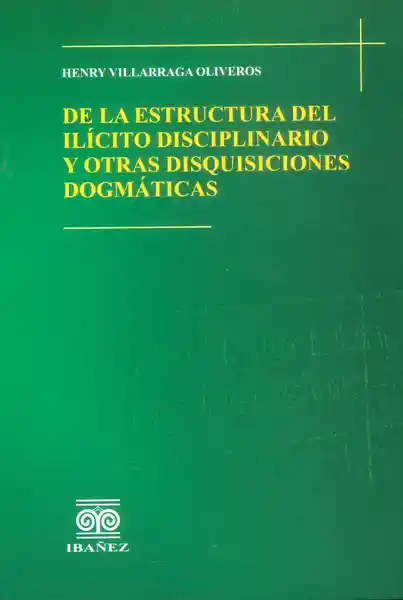 HENRY VILLARRAGA OLIVEROS

DE LA ESTRUCTURA DEL ILÍCITO DISCIPLINARIO Y OTRAS DISQUISICIONES DOGMÁTICAS

IBAÑEZ